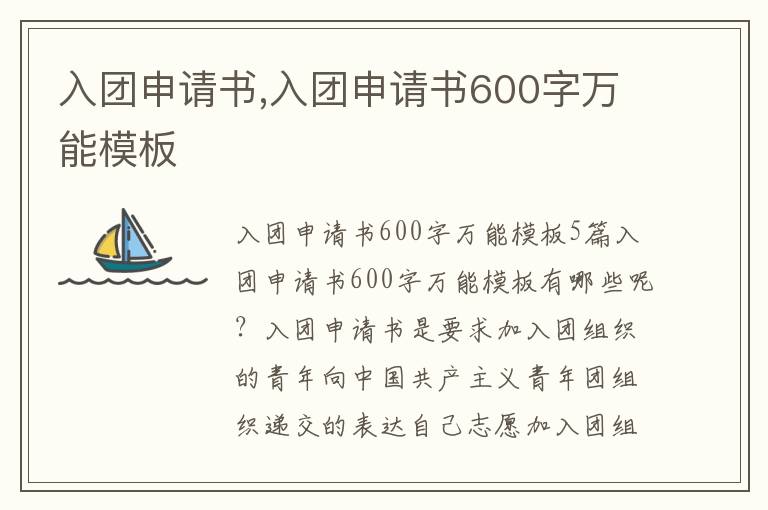 入团申请书,入团申请书600字万能模板

入团申请书600字万能模板5篇入团申请书600字万能模板有哪些呢？入团申请书是要求加入团组织的青年向中国共产主义青年团组织递交的表达自己志愿加入团组